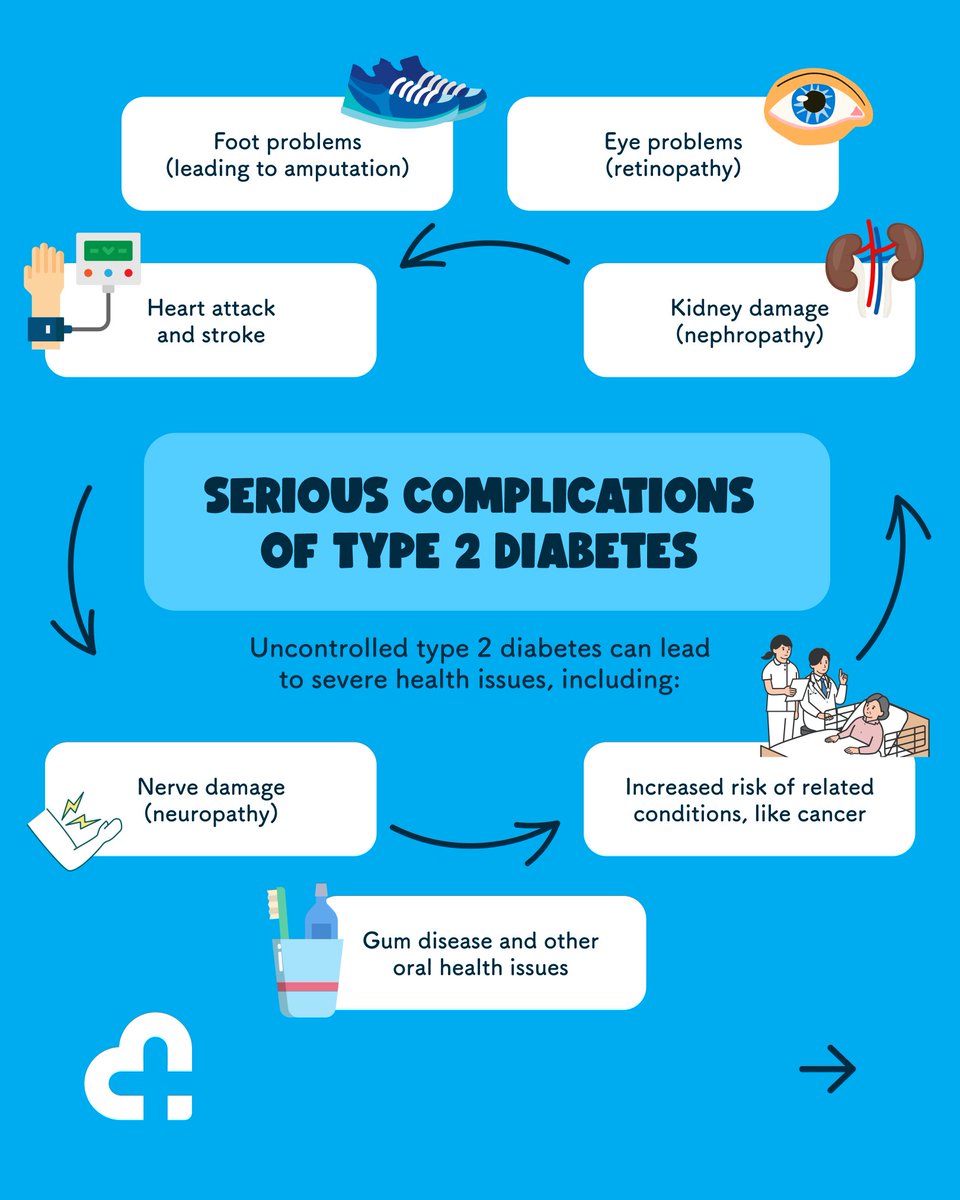 Foot problems (leading to amputation)

Eye problems (retinopathy)

Heart attack and stroke

Kidney damage (nephropathy)

SERIOUS COMPLICATIONS OF TYPE 2 DIABETES

Uncontrolled type 2 diabetes can lead to severe health issues, including:

Nerve damage (neuropathy)

Increased risk of related conditions, like cancer

Gum disease and other oral health issues